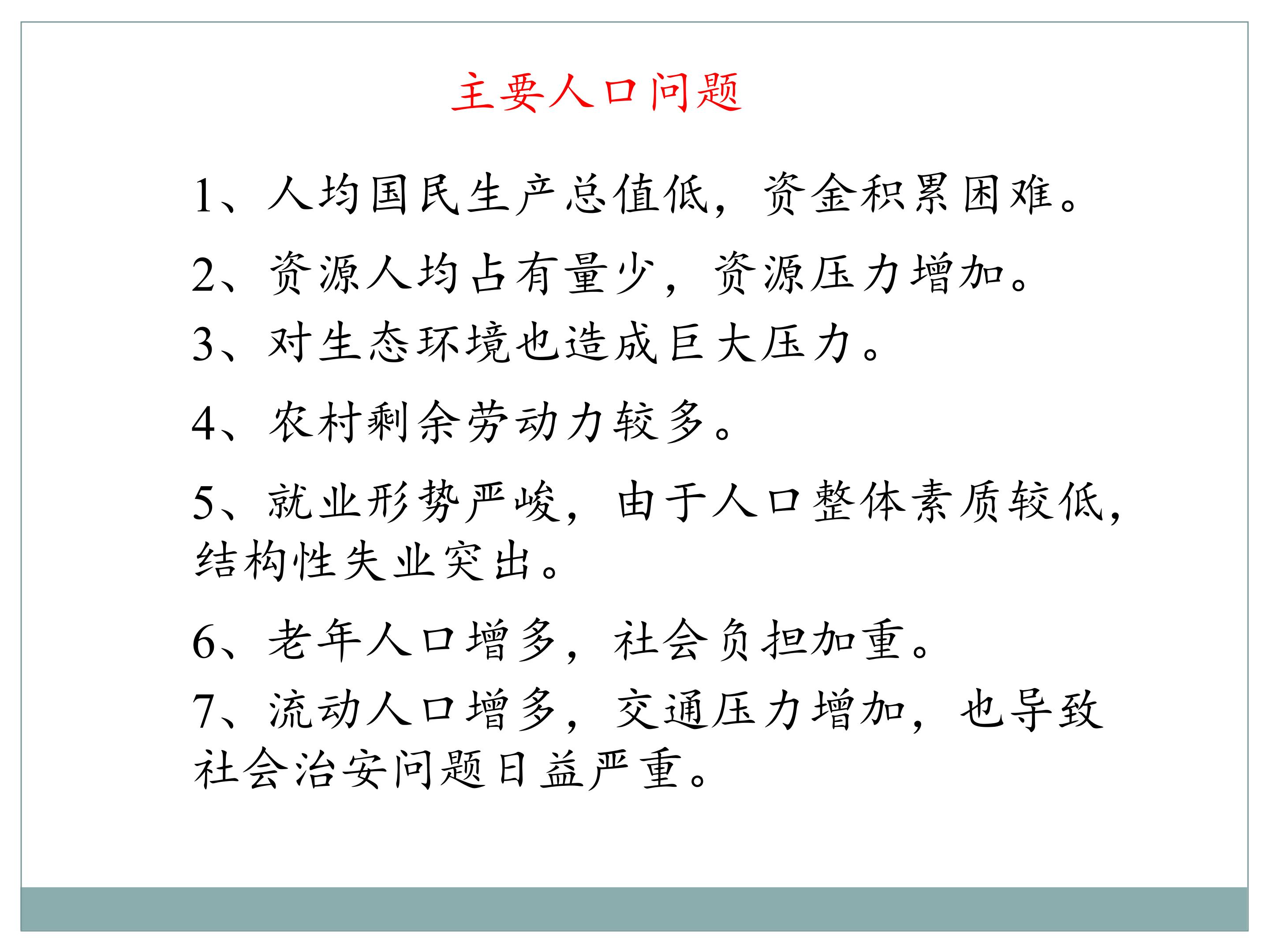 主要人口问题

1、人均国民生产总值低，资金积累困难。

2、资源人均占有量少，资源压力增加。

3、对生态环境也造成巨大压力。

4、农村剩余劳动力较多。

5、就业形势严峻，由于人口整体素质较低，结构性失业突出。

6、老年人口增多，社会负担加重。

7、流动人口增多，交通压力增加，也导致社会治安问题日益严重。